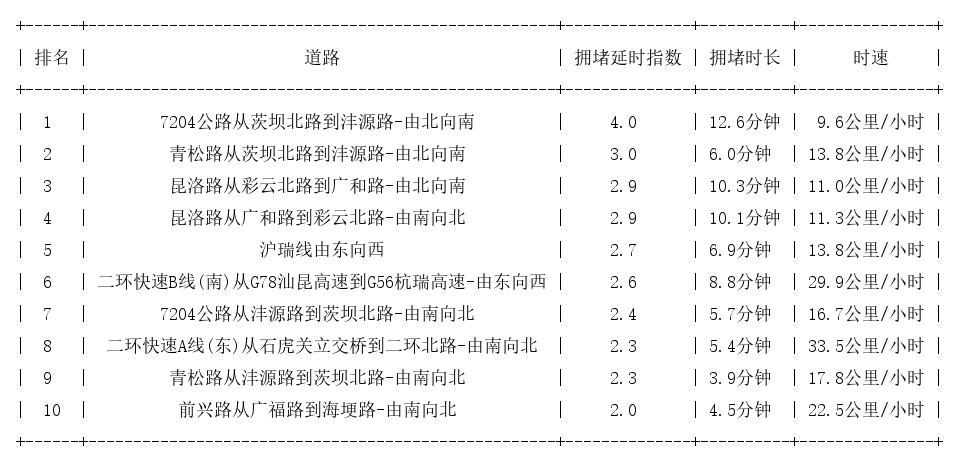 | 排名 | 道路 | 拥堵延时指数 | 拥堵时长 | 时速 |
|---|---|---|---|---|
| 1 | 7204公路从茨坝北路到沣源路-由北向南 | 4.0 | 12.6分钟 | 9.6公里/小时 |
| 2 | 青松路从茨坝北路到沣源路-由北向南 | 3.0 | 6.0分钟 | 13.8公里/小时 |
| 3 | 昆洛路从彩云北路到广和路-由北向南 | 2.9 | 10.3分钟 | 11.0公里/小时 |
| 4 | 昆洛路从广和路到彩云北路-由南向北 | 2.9 | 10.1分钟 | 11.3公里/小时 |
| 5 | 沪瑞线由东向西 | 2.7 | 6.9分钟 | 13.8公里/小时 |
| 6 | 二环快速B线(南)从G78汕昆高速到G56杭瑞高速-由东向西 | 2.6 | 8.8分钟 | 29.9公里/小时 |
| 7 | 7204公路从沣源路到茨坝北路-由南向北 | 2.4 | 5.7分钟 | 16.7公里/小时 |
| 8 | 二环快速A线(东)从石虎关立交桥到二环北路-由南向北 | 2.3 | 5.4分钟 | 33.5公里/小时 |
| 9 | 青松路从沣源路到茨坝北路-由南向北 | 2.3 | 3.9分钟 | 17.8公里/小时 |
| 10 | 前兴路从广福路到海埂路-由南向北 | 2.0 | 4.5分钟 | 22.5公里/小时 |